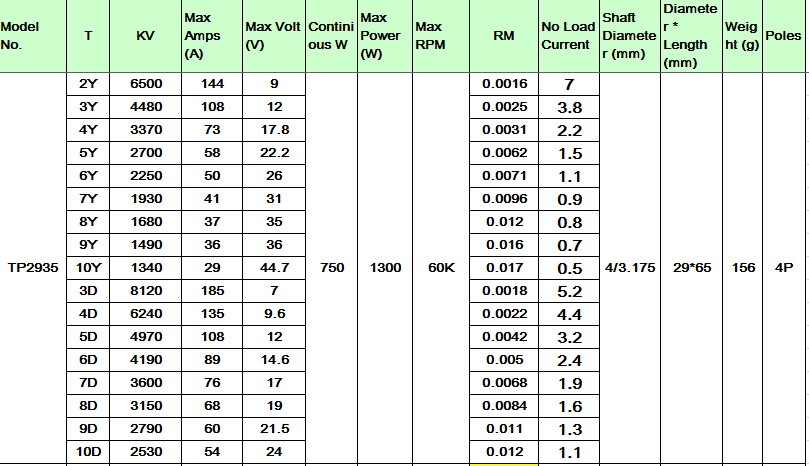 | Model No. | T | KV | Max Amps (A) | Max Volt (V) | Continious W | Max Power (W) | Max RPM | RM | No Load Current | Shaft Diameter (mm) | Diameter * Length (mm) | Weight (g) | Poles |
|---|---|---|---|---|---|---|---|---|---|---|---|---|---|
| TP2935 | 2Y | 6500 | 144 | 9 | 750 | 1300 | 60K | 0.0016 | 7 | 4/3.175 | 29*65 | 156 | 4P |
| | 3Y | 4480 | 108 | 12 | | | | 0.0025 | 3.8 | | | | |
| | 4Y | 3370 | 73 | 17.8 | | | | 0.0031 | 2.2 | | | | |
| | 5Y | 2700 | 58 | 22.2 | | | | 0.0062 | 1.5 | | | | |
| | 6Y | 2250 | 50 | 26 | | | | 0.0071 | 1.1 | | | | |
| | 7Y | 1930 | 41 | 31 | | | | 0.0096 | 0.9 | | | | |
| | 8Y | 1680 | 37 | 35 | | | | 0.012 | 0.8 | | | | |
| | 9Y | 1490 | 36 | 36 | | | | 0.016 | 0.7 | | | | |
| | 10Y | 1340 | 29 | 44.7 | | | | 0.017 | 0.5 | | | | |
| | 3D | 8120 | 185 | 7 | | | | 0.0018 | 5.2 | | | | |
| | 4D | 6240 | 135 | 9.6 | | | | 0.0022 | 4.4 | | | | |
| | 5D | 4970 | 108 | 12 | | | | 0.0042 | 3.2 | | | | |
| | 6D | 4190 | 89 | 14.6 | | | | 0.005 | 2.4 | | | | |
| | 7D | 3600 | 76 | 17 | | | | 0.0068 | 1.9 | | | | |
| | 8D | 3150 | 68 | 19 | | | | 0.0084 | 1.6 | | | | |
| | 9D | 2790 | 60 | 21.5 | | | | 0.011 | 1.3 | | | | |
| | 10D | 2530 | 54 | 24 | | | | 0.012 | 1.1 | | | | |